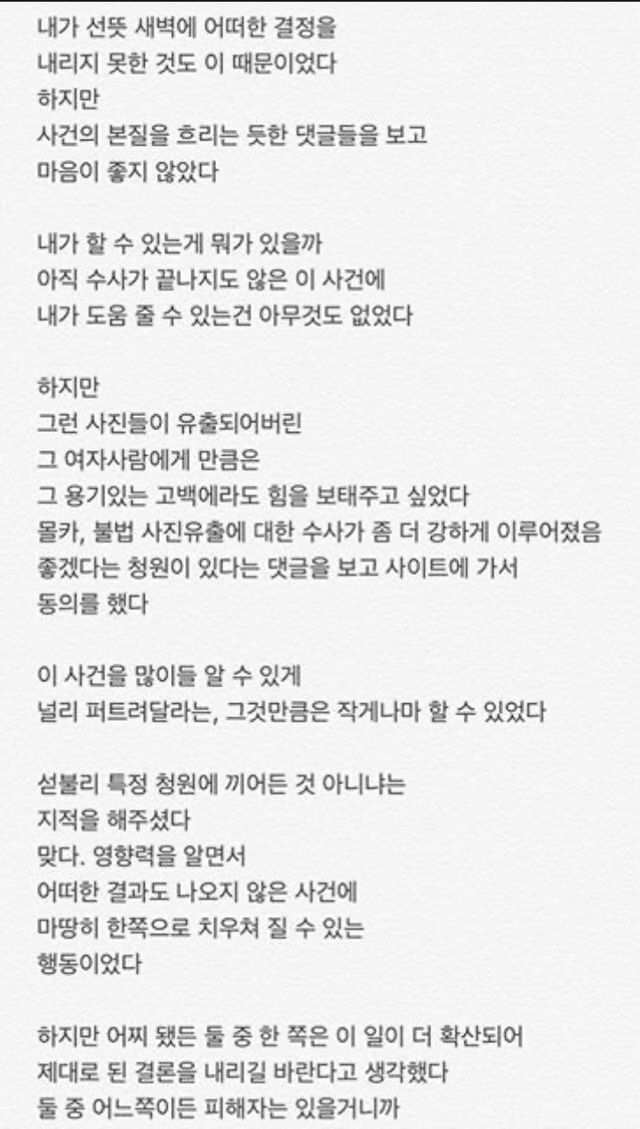 내가 선뜻 새벽에 어떠한 결정을
내리지 못한 것도 이 때문이었다
하지만
사건의 본질을 흐리는 듯한 댓글들을 보고
마음이 좋지 않았다

내가 할 수 있는게 뭐가 있을까
아직 수사가 끝나지도 않은 이 사건에
내가 도움 줄 수 있는건 아무것도 없었다

하지만
그런 사진들이 유출되어버린
그 여자사람에게 만큼은
그 용기있는 고백에라도 힘을 보태주고 싶었다
몰카, 불법 사진유출에 대한 수사가 좀 더 강하게 이루어졌음
좋겠다는 청원이 있다는 댓글을 보고 사이트에 가서
동의를 했다

이 사건을 많이들 알 수 있게
널리 퍼트려달라는, 그것만큼은 작게나마 할 수 있었다

섣불리 특정 청원에 끼어든 것 아니냐는
지적을 해주셨다
맞다. 영향력을 알면서
어떠한 결과도 나오지 않은 사건에
마땅히 한쪽으로 치우쳐 질 수 있는
행동이었다

하지만 어찌 됐든 둘 중 한 쪽은 이 일이 더 확산되어
제대로 된 결론을 내리길 바란다고 생각했다
둘 중 어느쪽이든 피해자는 있을거니까